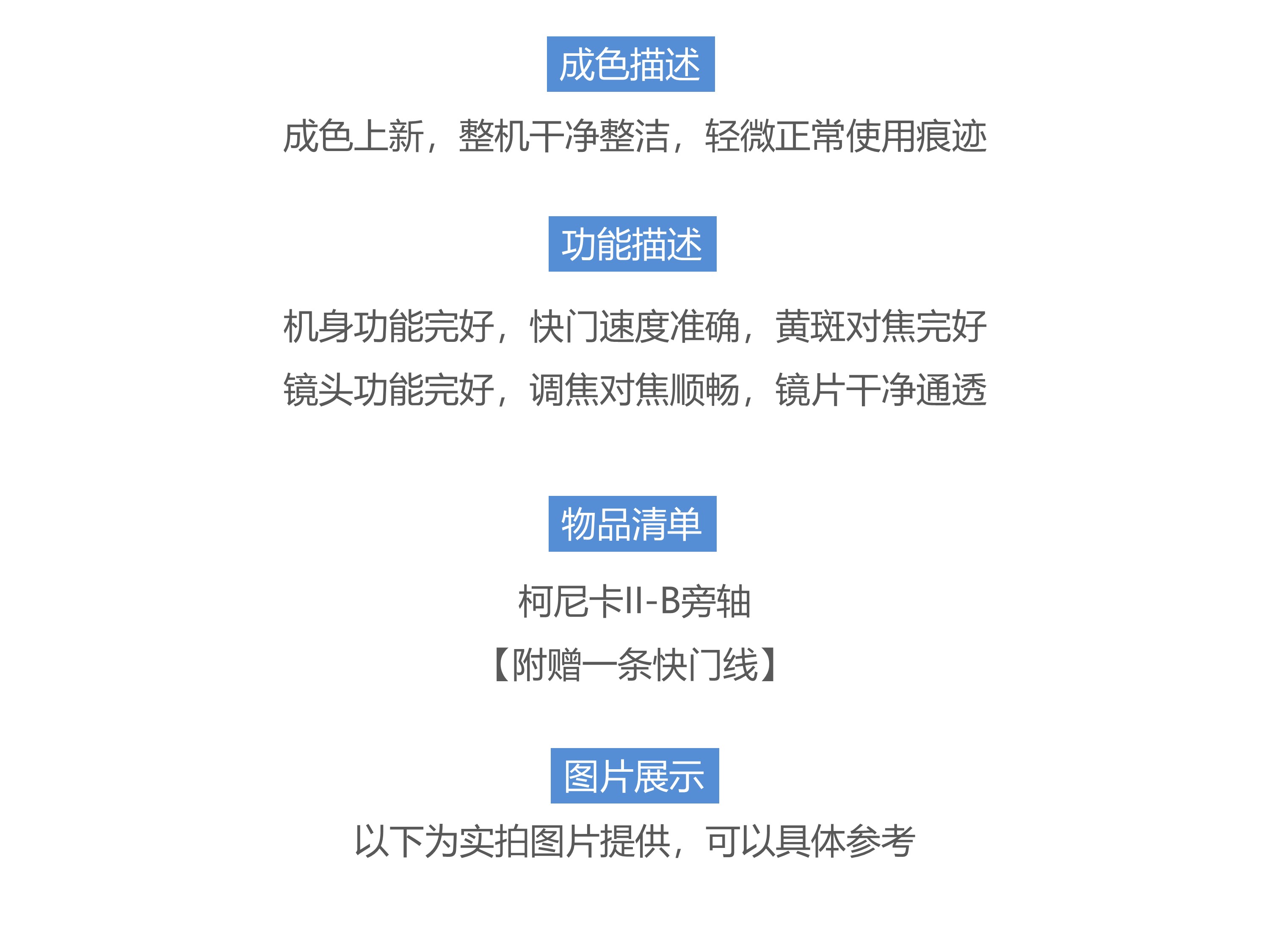 成色描述

成色上新，整机干净整洁，轻微正常使用痕迹

功能描述

机身功能完好，快门速度准确，黄斑对焦完好

镜头功能完好，调焦对焦顺畅，镜片干净通透

物品清单

柯尼卡II-B旁轴

【附赠一条快门线】

图片展示

以下为实拍图片提供，可以具体参考